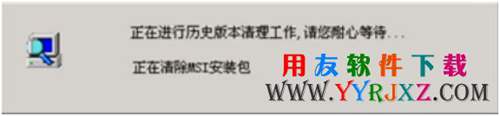 正在进行历史版本清理工作，请您耐心等待...

正在清除MSI安装包

用友软件下载

WWW.YYRJXZ.COM